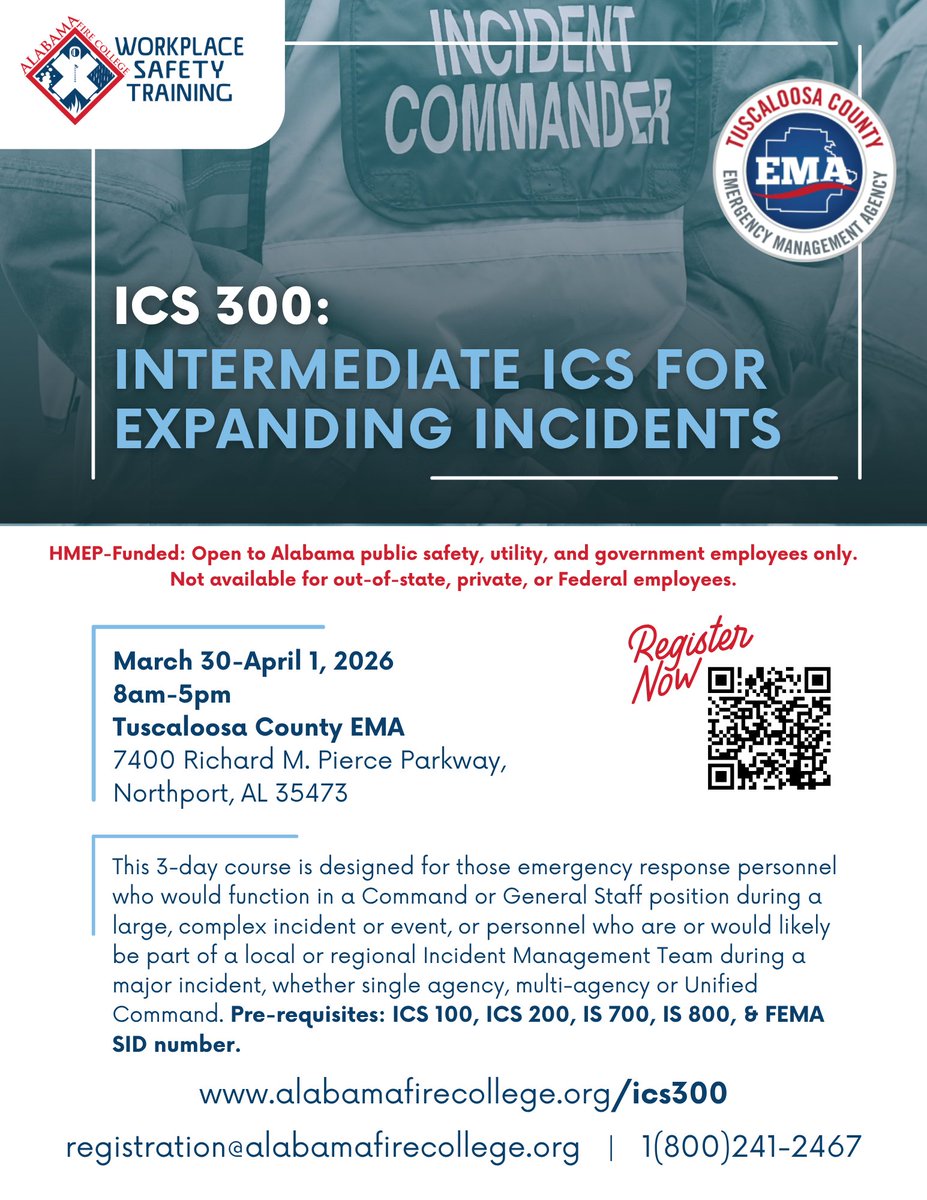 ALABAMA FIRE COLLEGE

WORKPLACE SAFETY TRAINING

INCIDENT COMMANDER

TUSCALOOSA COUNTY EMA EMERGENCY MANAGEMENT AGENCY

ICS 300:
INTERMEDIATE ICS FOR EXPANDING INCIDENTS

HMEP-Funded: Open to Alabama public safety, utility, and government employees only. Not available for out-of-state, private, or Federal employees.

March 30-April 1, 2026
8am-5pm
Tuscaloosa County EMA
7400 Richard M. Pierce Parkway,
Northport, AL 35473

Register Now

This 3-day course is designed for those emergency response personnel who would function in a Command or General Staff position during a large, complex incident or event, or personnel who are or would likely be part of a local or regional Incident Management Team during a major incident, whether single agency, multi-agency or Unified Command. Pre-requisites: ICS 100, ICS 200, IS 700, IS 800, & FEMA SID number.

www.alabamafirecollege.org/ics300

registration@alabamafirecollege.org | 1(800)241-2467